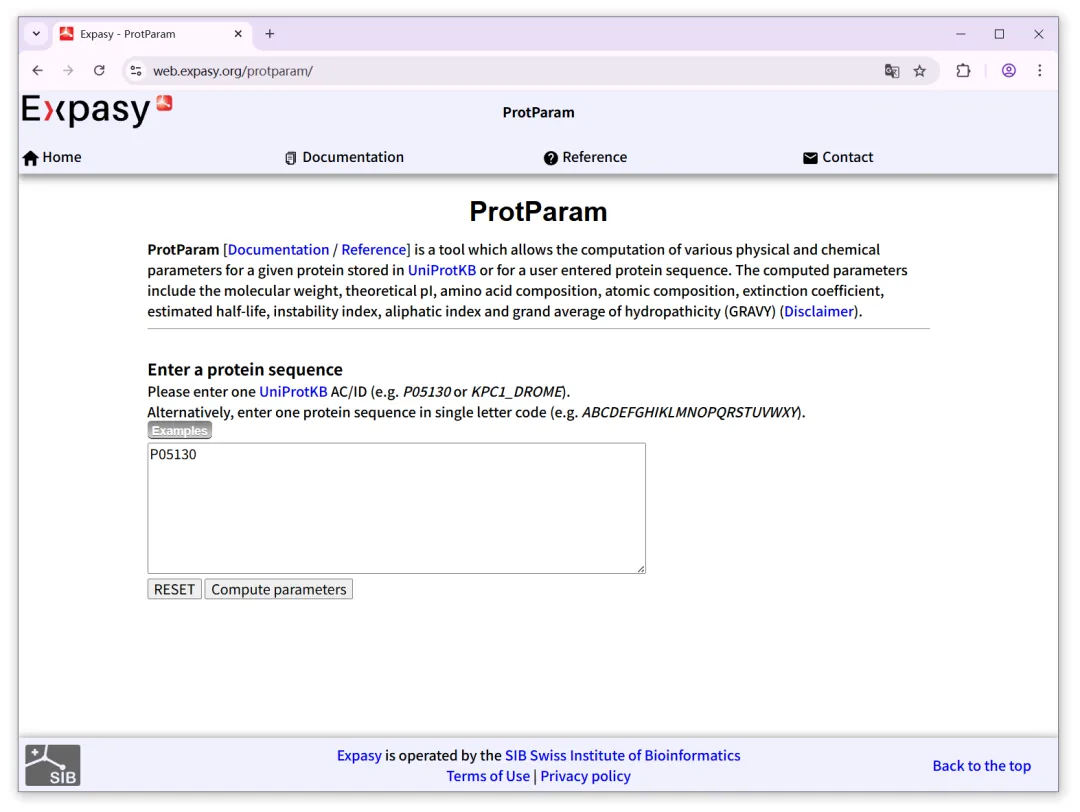 Expasy - ProtParam

web.expasy.org/protparam/

Expasy

ProtParam

Home Documentation Reference Contact

ProtParam

ProtParam [Documentation / Reference] is a tool which allows the computation of various physical and chemical parameters for a given protein stored in UniProtKB or for a user entered protein sequence. The computed parameters include the molecular weight, theoretical pI, amino acid composition, atomic composition, extinction coefficient, estimated half-life, instability index, aliphatic index and grand average of hydropathicity (GRAVY) (Disclaimer).

Enter a protein sequence

Please enter one UniProtKB AC/ID (e.g. P05130 or KPC1_DROME).

Alternatively, enter one protein sequence in single letter code (e.g. ABCDEFGHIKLMNOPQRSTUVWXY).

Examples

P05130

RESET Compute parameters

SIB

Expasy is operated by the SIB Swiss Institute of Bioinformatics

Terms of Use | Privacy policy

Back to the top